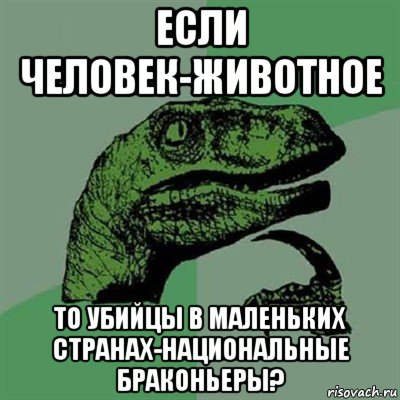 ЕСЛИ ЧЕЛОВЕК-ЖИВОТНОЕ

ТО УБИЙЦЫ В МАЛЕНЬКИХ СТРАНАХ-НАЦИОНАЛЬНЫЕ БРАКОНЬЕРЫ?

risovach.ru